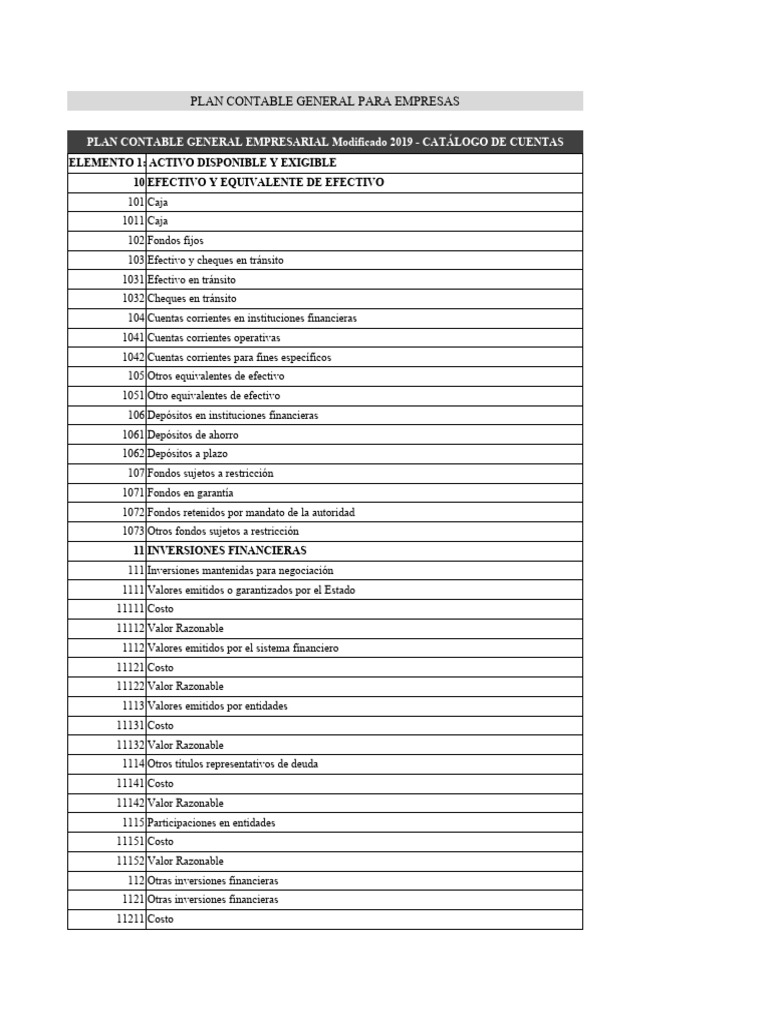 PLAN CONTABLE GENERAL PARA EMPRESAS

| PLAN CONTABLE GENERAL EMPRESARIAL Modificado 2019 - CATÁLOGO DE CUENTAS | |
|---|---|
| ELEMENTO 1: | ACTIVO DISPONIBLE Y EXIGIBLE |
| 10 | EFECTIVO Y EQUIVALENTE DE EFECTIVO |
| 101 | Caja |
| 1011 | Caja |
| 102 | Fondos fijos |
| 103 | Efectivo y cheques en tránsito |
| 1031 | Efectivo en tránsito |
| 1032 | Cheques en tránsito |
| 104 | Cuentas corrientes en instituciones financieras |
| 1041 | Cuentas corrientes operativas |
| 1042 | Cuentas corrientes para fines específicos |
| 105 | Otros equivalentes de efectivo |
| 1051 | Otro equivalentes de efectivo |
| 106 | Depósitos en instituciones financieras |
| 1061 | Depósitos de ahorro |
| 1062 | Depósitos a plazo |
| 107 | Fondos sujetos a restricción |
| 1071 | Fondos en garantía |
| 1072 | Fondos retenidos por mandato de la autoridad |
| 1073 | Otros fondos sujetos a restricción |
| 11 | INVERSIONES FINANCIERAS |
| 111 | Inversiones mantenidas para negociación |
| 1111 | Valores emitidos o garantizados por el Estado |
| 11111 | Costo |
| 11112 | Valor Razonable |
| 1112 | Valores emitidos por el sistema financiero |
| 11121 | Costo |
| 11122 | Valor Razonable |
| 1113 | Valores emitidos por entidades |
| 11131 | Costo |
| 11132 | Valor Razonable |
| 1114 | Otros títulos representativos de deuda |
| 11141 | Costo |
| 11142 | Valor Razonable |
| 1115 | Participaciones en entidades |
| 11151 | Costo |
| 11152 | Valor Razonable |
| 112 | Otras inversiones financieras |
| 1121 | Otras inversiones financieras |
| 11211 | Costo |